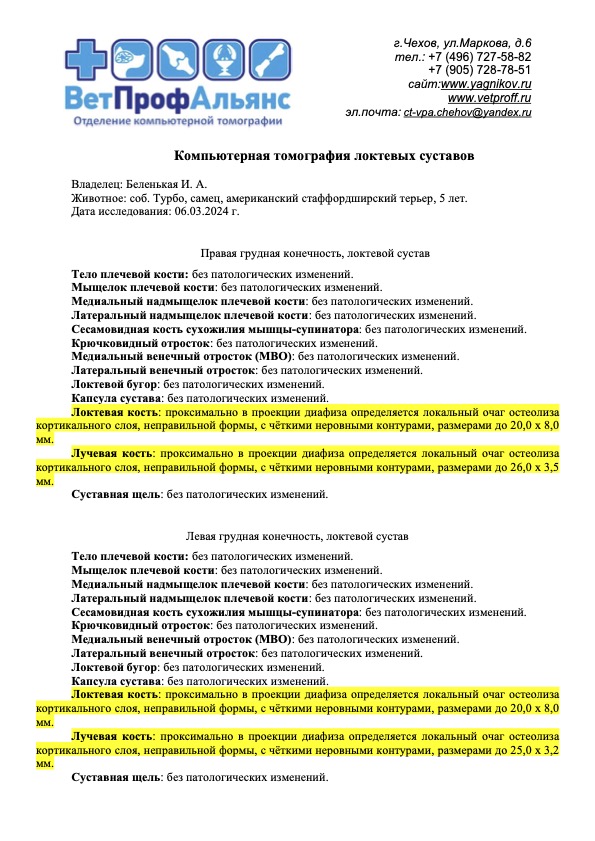 ВетПрофАльянс
Отделение компьютерной томографии

г.Чехов, ул.Маркова, д.6
тел.: +7 (496) 727-58-82
+7 (905) 728-78-51
сайт:www.yagnikov.ru
www.vetproff.ru
эл.почта: ct-vpa.chehov@yandex.ru

Компьютерная томография локтевых суставов

Владелец: Беленькая И. А.
Животное: соб. Турбо, самец, американский стаффордширский терьер, 5 лет.
Дата исследования: 06.03.2024 г.

Правая грудная конечность, локтевой сустав

Тело плечевой кости: без патологических изменений.
Мыщелок плечевой кости: без патологических изменений.
Медиальный надмыщелок плечевой кости: без патологических изменений.
Латеральный надмыщелок плечевой кости: без патологических изменений.
Сесамовидная кость сухожилия мышцы-супинатора: без патологических изменений.
Крючковидный отросток: без патологических изменений.
Медиальный венечный отросток (МВО): без патологических изменений.
Латеральный венечный отросток: без патологических изменений.
Локтевой бугор: без патологических изменений.
Капсула сустава: без патологических изменений.
Локтевая кость: проксимально в проекции диафиза определяется локальный очаг остеолиза кортикального слоя, неправильной формы, с чёткими неровными контурами, размерами до 20,0 х 8,0 мм.

Лучевая кость: проксимально в проекции диафиза определяется локальный очаг остеолиза кортикального слоя, неправильной формы, с чёткими неровными контурами, размерами до 26,0 х 3,5 мм.

Суставная щель: без патологических изменений.

Левая грудная конечность, локтевой сустав

Тело плечевой кости: без патологических изменений.
Мыщелок плечевой кости: без патологических изменений.
Медиальный надмыщелок плечевой кости: без патологических изменений.
Латеральный надмыщелок плечевой кости: без патологических изменений.
Сесамовидная кость сухожилия мышцы-супинатора: без патологических изменений.
Крючковидный отросток: без патологических изменений.
Медиальный венечный отросток (МВО): без патологических изменений.
Латеральный венечный отросток: без патологических изменений.
Локтевой бугор: без патологических изменений.
Капсула сустава: без патологических изменений.
Локтевая кость: проксимально в проекции диафиза определяется локальный очаг остеолиза кортикального слоя, неправильной формы, с чёткими неровными контурами, размерами до 20,0 х 8,0 мм.

Лучевая кость: проксимально в проекции диафиза определяется локальный очаг остеолиза кортикального слоя, неправильной формы, с чёткими неровными контурами, размерами до 25,0 х 3,2 мм.

Суставная щель: без патологических изменений.